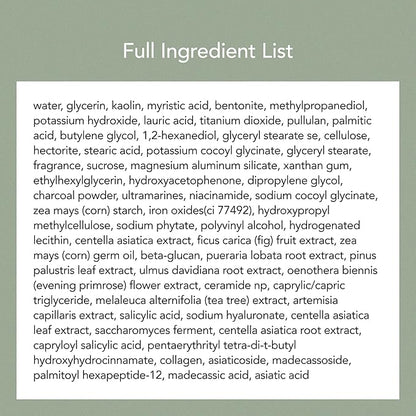 Full Ingredient List

water, glycerin, kaolin, myristic acid, bentonite, methylpropanediol, potassium hydroxide, lauric acid, titanium dioxide, pullulan, palmitic acid, butylene glycol, 1,2-hexanediol, glyceryl stearate se, cellulose, hectorite, stearic acid, potassium cocoyl glycinate, glyceryl stearate, fragrance, sucrose, magnesium aluminum silicate, xanthan gum, ethylhexylglycerin, hydroxyacetophenone, dipropylene glycol, charcoal powder, ultramarines, niacinamide, sodium cocoyl glycinate, zea mays (corn) starch, iron oxides(ci 77492), hydroxypropyl methylcellulose, sodium phytate, polyvinyl alcohol, hydrogenated lecithin, centella asiatica extract, ficus carica (fig) fruit extract, zea mays (corn) germ oil, beta-glucan, pueraria lobata root extract, pinus palustris leaf extract, ulmus davidiana root extract, oenothera biennis (evening primrose) flower extract, ceramide np, caprylic/capric triglyceride, melaleuca alternifolia (tea tree) extract, artemisia capillaris extract, salicylic acid, sodium hyaluronate, centella asiatica leaf extract, saccharomyces ferment, centella asiatica root extract, capryloyl salicylic acid, pentaerythrityl tetra-di-t-butyl hydroxyhydrocinnamate, collagen, asiaticoside, madecassoside, palmitoyl hexapeptide-12, madecassic acid, asiatic acid